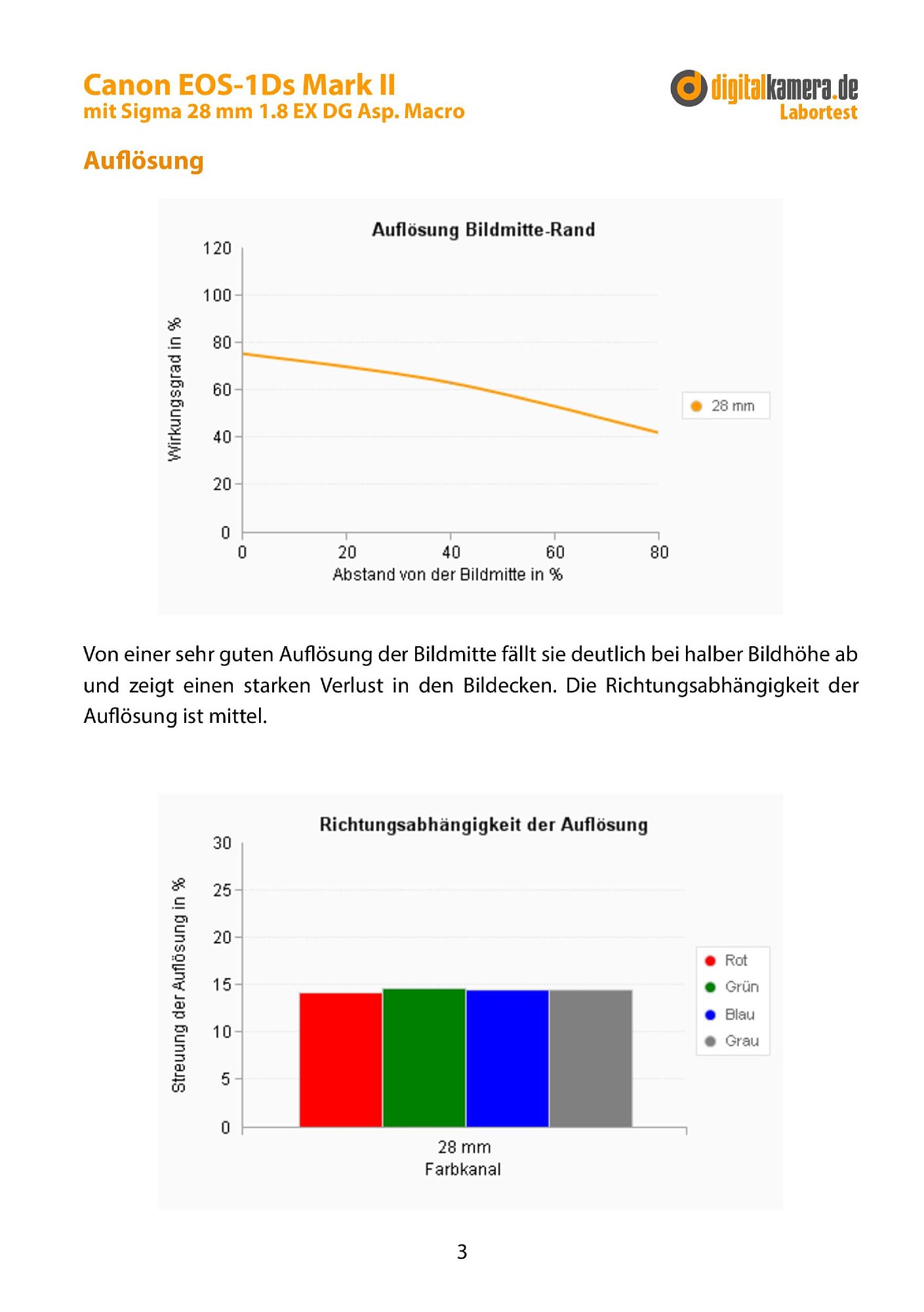 Canon EOS-1Ds Mark II
mit Sigma 28 mm 1.8 EX DG Asp. Macro

digitalkamera.de
Labortest

Auflösung

Auflösung Bildmitte-Rand

Wirkungsgrad in %

120
100
80
60
40
20
0

0
20
40
60
80

Abstand von der Bildmitte in %

28 mm

Von einer sehr guten Auflösung der Bildmitte fällt sie deutlich bei halber Bildhöhe ab und zeigt einen starken Verlust in den Bildecken. Die Richtungsabhängigkeit der Auflösung ist mittel.

Richtungsabhängigkeit der Auflösung

Streuung der Auflösung in %

30
25
20
15
10
5
0

28 mm
Farbkanal

Rot
Grün
Blau
Grau

3